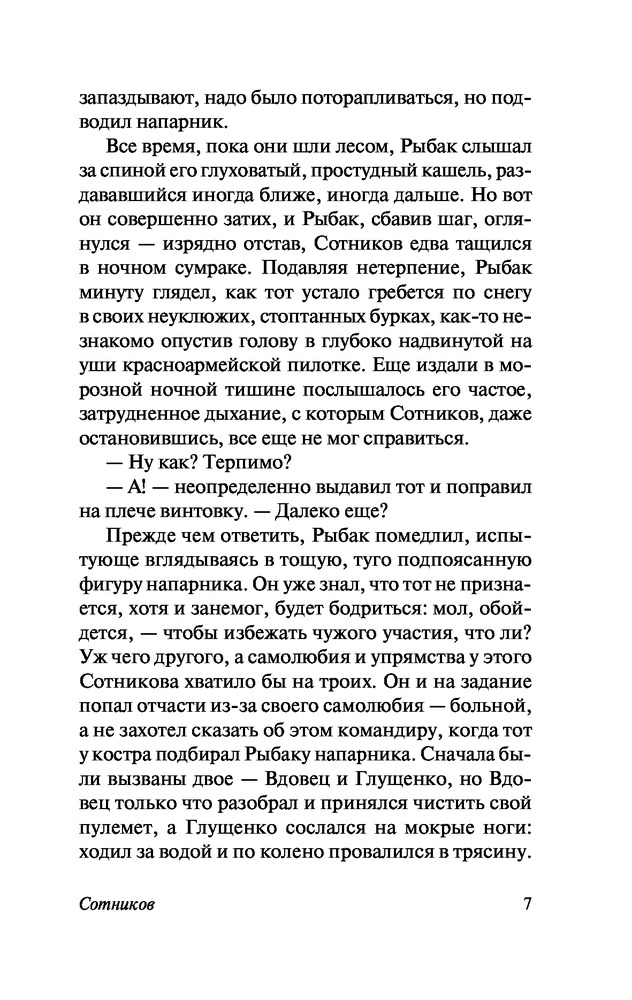 запаздывают, надо было поторапливаться, но подводил напарник.

Все время, пока они шли лесом, Рыбак слышал за спиной его глуховатый, простудный кашель, раздававшийся иногда ближе, иногда дальше. Но вот он совершенно затих, и Рыбак, сбавив шаг, оглянулся — изрядно отстав, Сотников едва тащился в ночном сумраке. Подавляя нетерпение, Рыбак минуту глядел, как тот устало гребется по снегу в своих неуклюжих, стоптанных бурках, как-то незнакомо опустив голову в глубоко надвинутой на уши красноармейской пилотке. Еще издали в морозной ночной тишине послышалось его частое, затрудненное дыхание, с которым Сотников, даже остановившись, все еще не мог справиться.

— Ну как? Терпимо?

— А! — неопределенно выдавил тот и поправил на плече винтовку. — Далеко еще?

Прежде чем ответить, Рыбак помедлил, испытующе вглядываясь в тощую, туго подпоясанную фигуру напарника. Он уже знал, что тот не признается, хотя и занемог, будет бодриться: мол, обойдется, — чтобы избежать чужого участия, что ли? Уж чего другого, а самолюбия и упрямства у этого Сотникова хватило бы на троих. Он и на задание попал отчасти из-за своего самолюбия — больной, а не захотел сказать об этом командиру, когда тот у костра подбирал Рыбаку напарника. Сначала были вызваны двое — Вдовец и Глущенко, но Вдовец только что разобрал и принялся чистить свой пулемет, а Глущенко сослался на мокрые ноги: ходил за водой и по колено провалился в трясину.

Сотников 7